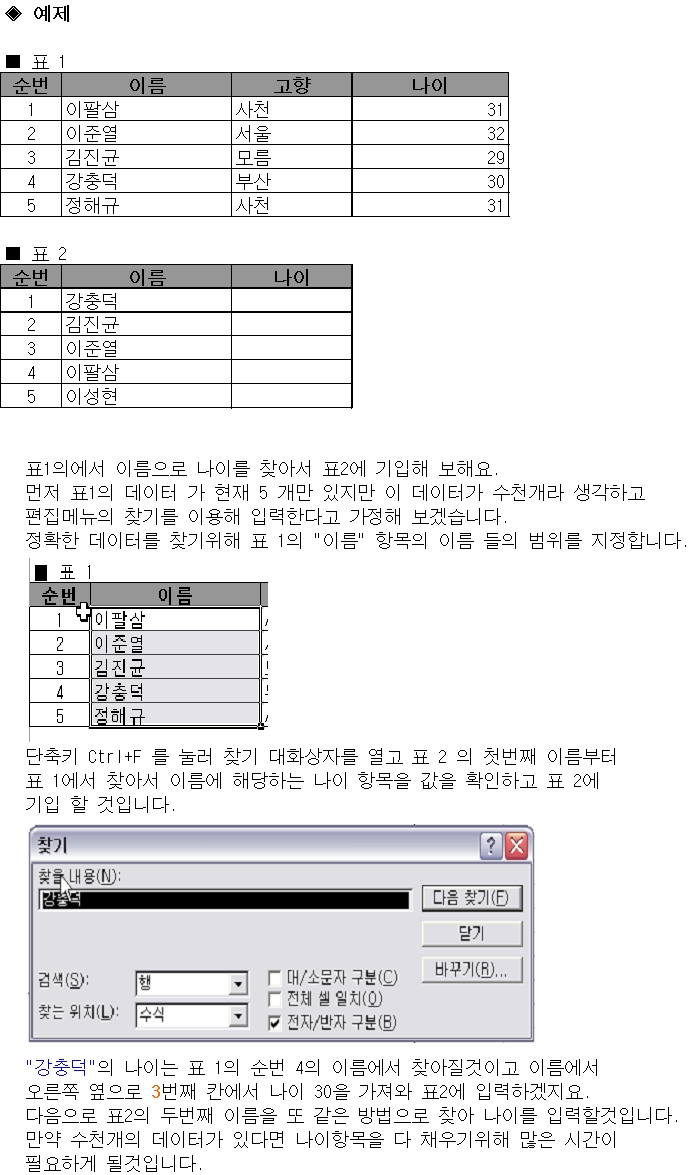 ◈ 예제

■ 표 1

| 순번 | 이름 | 고향 | 나이 |
|---|---|---|---|
| 1 | 이팔삼 | 사천 | 31 |
| 2 | 이준열 | 서울 | 32 |
| 3 | 김진균 | 모름 | 29 |
| 4 | 강충덕 | 부산 | 30 |
| 5 | 정해규 | 사천 | 31 |

■ 표 2

| 순번 | 이름 | 나이 |
|---|---|---|
| 1 | 강충덕 | |
| 2 | 김진균 | |
| 3 | 이준열 | |
| 4 | 이팔삼 | |
| 5 | 이성현 | |

표1의에서 이름으로 나이를 찾아서 표2에 기입해 보해요.
먼저 표1의 데이터 가 현재 5 개만 있지만 이 데이터가 수천개라 생각하고 편집메뉴의 찾기를 이용해 입력한다고 가정해 보겠습니다.
정확한 데이터를 찾기위해 표 1의 "이름" 항목의 이름 들의 범위를 지정합니다.

■ 표 1

| 순번 | 이름 |
|---|---|
| 1 | 이팔삼 |
| 2 | 이준열 |
| 3 | 김진균 |
| 4 | 강충덕 |
| 5 | 정해규 |

단축키 Ctrl+F 를 눌러 찾기 대화상자를 열고 표 2 의 첫번째 이름부터 표 1에서 찾아서 이름에 해당하는 나이 항목을 값을 확인하고 표 2에 기입 할 것입니다.

찾기
찾을 내용(N):
강충덕
다음 찾기(F)
닫기
바꾸기(R)...
검색(S): 행
찾는 위치(L): 수식
대/소문자 구분(C)
전체 셀 일치(O)
전자/반자 구분(B)

"강충덕"의 나이는 표 1의 순번 4의 이름에서 찾아질것이고 이름에서 오른쪽 옆으로 3번째 칸에서 나이 30을 가져와 표2에 입력하겠지요.
다음으로 표2의 두번째 이름을 또 같은 방법으로 찾아 나이를 입력할것입니다.
만약 수천개의 데이터가 있다면 나이항목을 다 채우기위해 많은 시간이 필요하게 될것입니다.